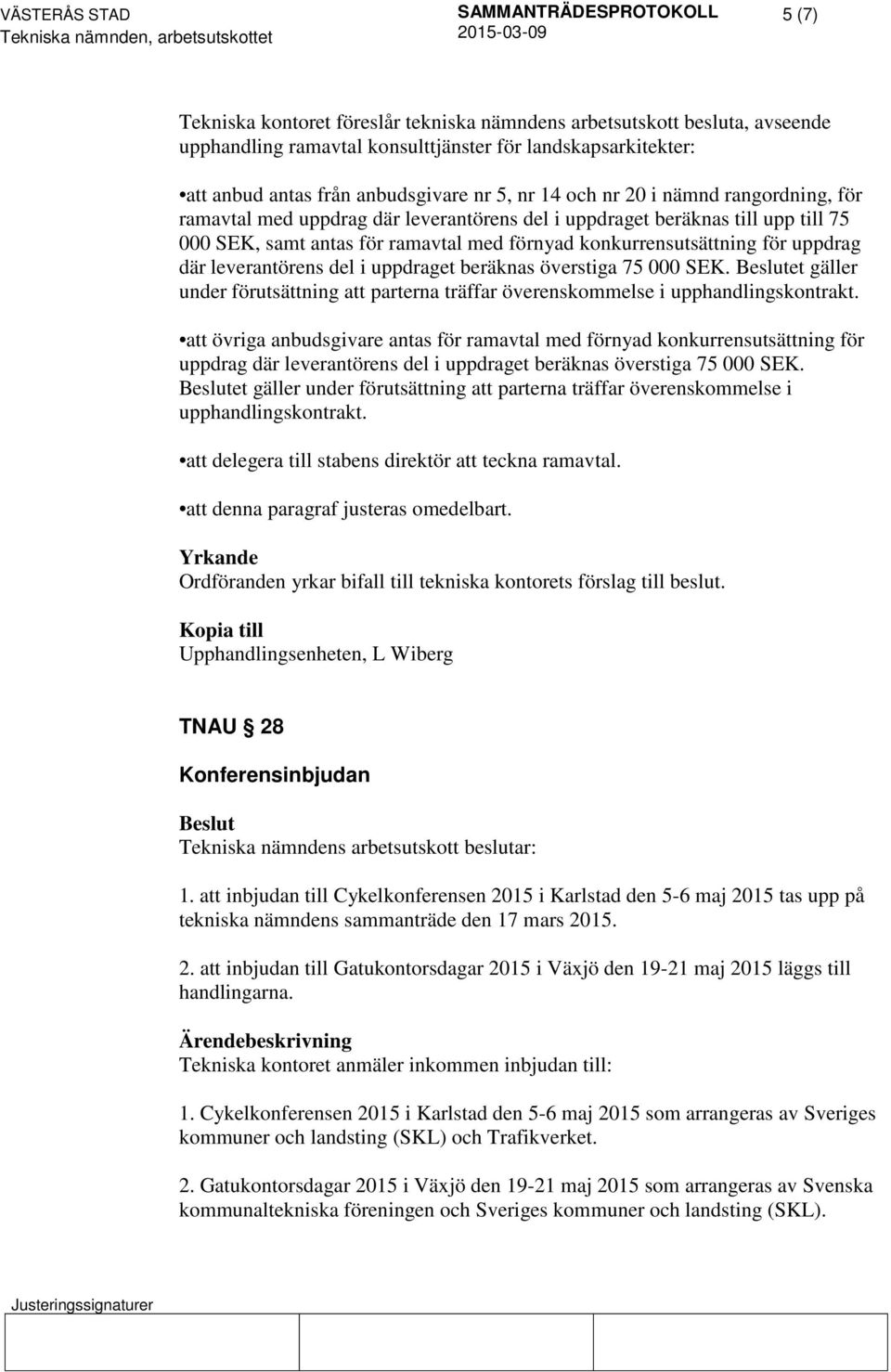 VÄSTERÅS STAD
Tekniska nämnden, arbetsutskottet

SAMMANTRÄDESPROTOKOLL
2015-03-09

5 (7)

Tekniska kontoret föreslår tekniska nämndens arbetsutskott besluta, avseende upphandling ramavtal konsulttjänster för landskapsarkitekter:

•att anbud antas från anbudsgivare nr 5, nr 14 och nr 20 i nämnd rangordning, för ramavtal med uppdrag där leverantörens del i uppdraget beräknas till upp till 75 000 SEK, samt antas för ramavtal med förnyad konkurrensutsättning för uppdrag där leverantörens del i uppdraget beräknas överstiga 75 000 SEK. Beslutet gäller under förutsättning att parterna träffar överenskommelse i upphandlingskontrakt.

•att övriga anbudsgivare antas för ramavtal med förnyad konkurrensutsättning för uppdrag där leverantörens del i uppdraget beräknas överstiga 75 000 SEK. Beslutet gäller under förutsättning att parterna träffar överenskommelse i upphandlingskontrakt.

•att delegera till stabens direktör att teckna ramavtal.

•att denna paragraf justeras omedelbart.

Yrkande
Ordföranden yrkar bifall till tekniska kontorets förslag till beslut.

Kopia till
Upphandlingsenheten, L Wiberg

TNAU § 28

Konferensinbjudan

Beslut
Tekniska nämndens arbetsutskott beslutar:

1. att inbjudan till Cykelkonferensen 2015 i Karlstad den 5-6 maj 2015 tas upp på tekniska nämndens sammanträde den 17 mars 2015.

2. att inbjudan till Gatukontorsdagar 2015 i Växjö den 19-21 maj 2015 läggs till handlingarna.

Ärendebeskrivning
Tekniska kontoret anmäler inkommen inbjudan till:

1. Cykelkonferensen 2015 i Karlstad den 5-6 maj 2015 som arrangeras av Sveriges kommuner och landsting (SKL) och Trafikverket.

2. Gatukontorsdagar 2015 i Växjö den 19-21 maj 2015 som arrangeras av Svenska kommunaltekniska föreningen och Sveriges kommuner och landsting (SKL).

Justeringssignaturer